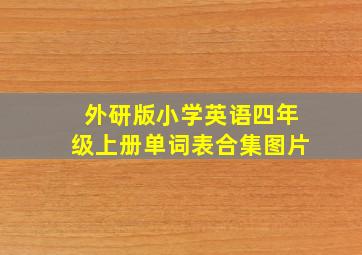 外研版小学英语四年级上册单词表合集图片